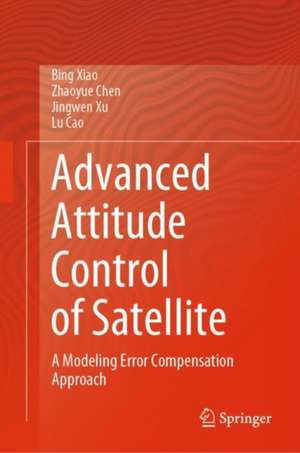 Bing Xiao
Zhaoyue Chen
Jingwen Xu
Lu Cao

Advanced Attitude Control of Satellite

A Modeling Error Compensation Approach

Springer